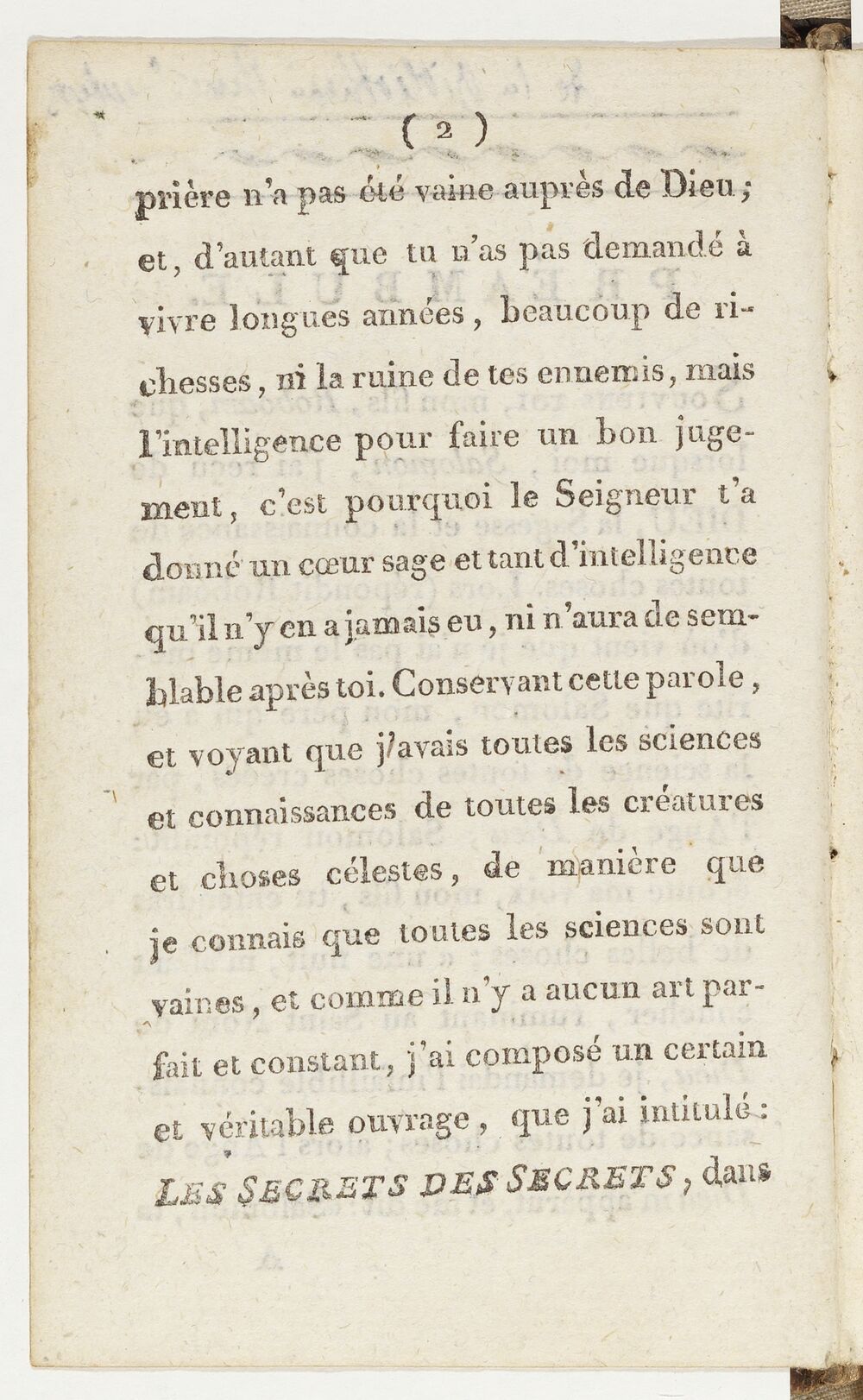 ( 2 )

prière n'a pas été vaine auprès de Dieu ; et, d'autant que tu n'as pas demandé à vivre longues années, beaucoup de richesses, ni la ruine de tes ennemis, mais l'intelligence pour faire un bon jugement, c'est pourquoi le Seigneur t'a donné un cœur sage et tant d'intelligence qu'il n'y en a jamais eu, ni n'aura de semblable après toi. Conservant cette parole, et voyant que j'avais toutes les sciences et connaissances de toutes les créatures et choses célestes, de manière que je connais que toutes les sciences sont vaines, et comme il n'y a aucun art parfait et constant, j'ai composé un certain et véritable ouvrage, que j'ai intitulé : LES SECRETS DES SECRETS, dans